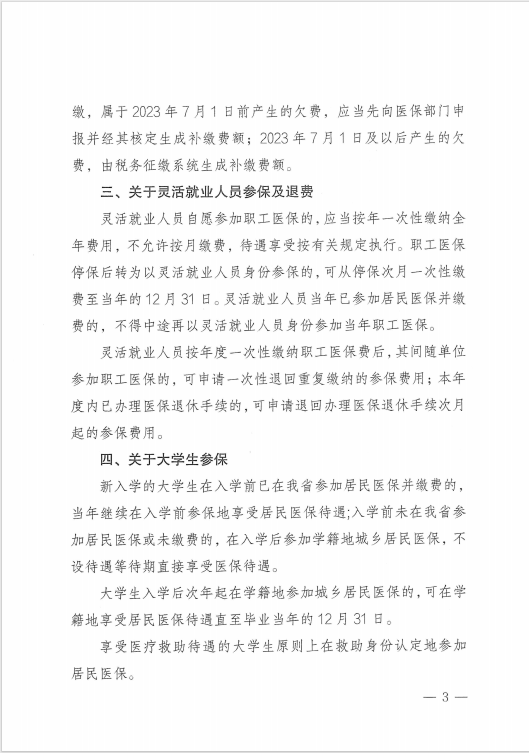 缴，属于 2023 年 7 月 1 日前产生的欠费，应当先向医保部门申报并经其核定生成补缴费额；2023 年 7 月 1 日及以后产生的欠费，由税务征缴系统生成补缴费额。

三、关于灵活就业人员参保及退费

灵活就业人员自愿参加职工医保的，应当按年一次性缴纳全年费用，不允许按月缴费，待遇享受按有关规定执行。职工医保停保后转为以灵活就业人员身份参保的，可从停保次月一次性缴费至当年的 12 月 31 日。灵活就业人员当年已参加居民医保并缴费的，不得中途再以灵活就业人员身份参加当年职工医保。

灵活就业人员按年度一次性缴纳职工医保费后，其间随单位参加职工医保的，可申请一次性退回重复缴纳的参保费用；本年度内已办理医保退休手续的，可申请退回办理医保退休手续次月起的参保费用。

四、关于大学生参保

新入学的大学生在入学前已在我省参加居民医保并缴费的，当年继续在入学前参保地享受居民医保待遇;入学前未在我省参加居民医保或未缴费的，在入学后参加学籍地城乡居民医保，不设待遇等待期直接享受医保待遇。

大学生入学后次年起在学籍地参加城乡居民医保的，可在学籍地享受居民医保待遇直至毕业当年的 12 月 31 日。

享受医疗救助待遇的大学生原则上在救助身份认定地参加居民医保。

— 3 —